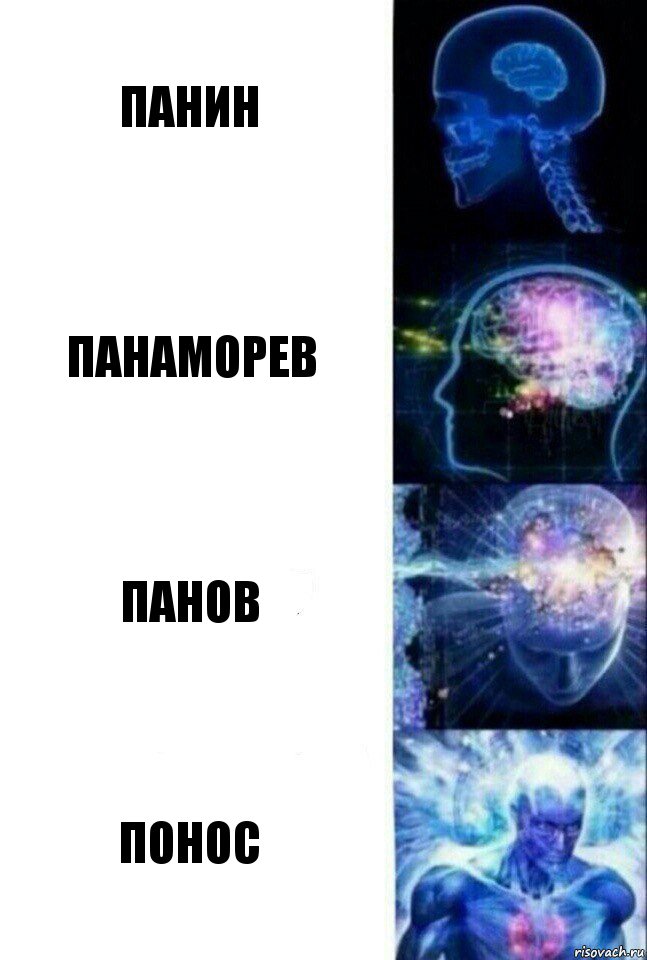 ПАНИН

ПАНАМОРЕВ

ПАНОВ

ПОНОС

risovach.ru